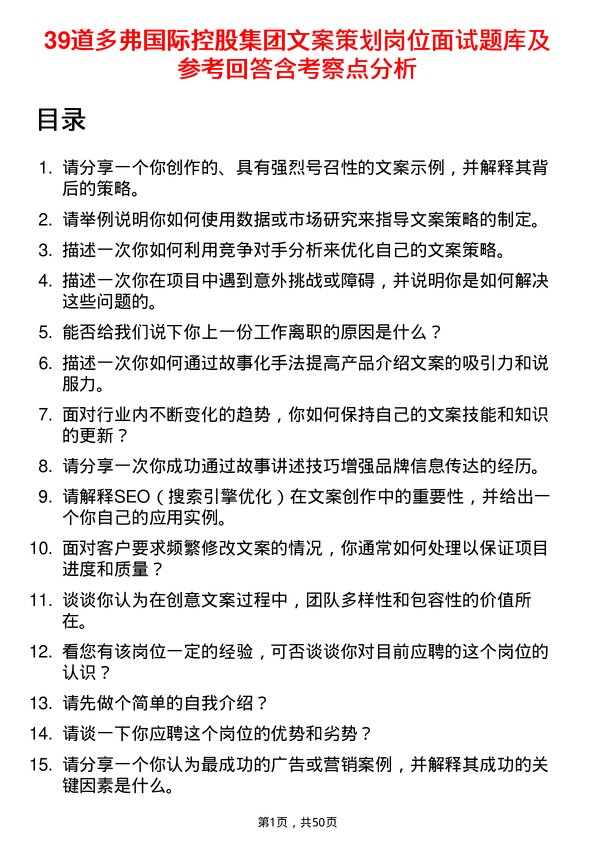 39道多弗国际控股集团文案策划岗位面试题库及参考回答含考察点分析

目录

1. 请分享一个你创作的、具有强烈号召性的文案示例，并解释其背后的策略。

2. 请举例说明你如何使用数据或市场研究来指导文案策略的制定。

3. 描述一次你如何利用竞争对手分析来优化自己的文案策略。

4. 描述一次你在项目中遇到意外挑战或障碍，并说明你是如何解决这些问题的。

5. 能否给我们说下你上一份工作离职的原因是什么？

6. 描述一次你如何通过故事化手法提高产品介绍文案的吸引力和说服力。

7. 面对行业内不断变化的趋势，你如何保持自己的文案技能和知识的更新？

8. 请分享一次你成功通过故事讲述技巧增强品牌信息传达的经历。

9. 请解释SEO（搜索引擎优化）在文案创作中的重要性，并给出一个你自己的应用实例。

10. 面对客户要求频繁修改文案的情况，你通常如何处理以保证项目进度和质量？

11. 谈谈你认为在创意文案过程中，团队多样性和包容性的价值所在。

12. 看您有该岗位一定的经验，可否谈谈你对目前应聘的这个岗位的认识？

13. 请先做个简单的自我介绍？

14. 请谈一下你应聘这个岗位的优势和劣势？

15. 请分享一个你认为最成功的广告或营销案例，并解释其成功的关键因素是什么。

第1页，共50页